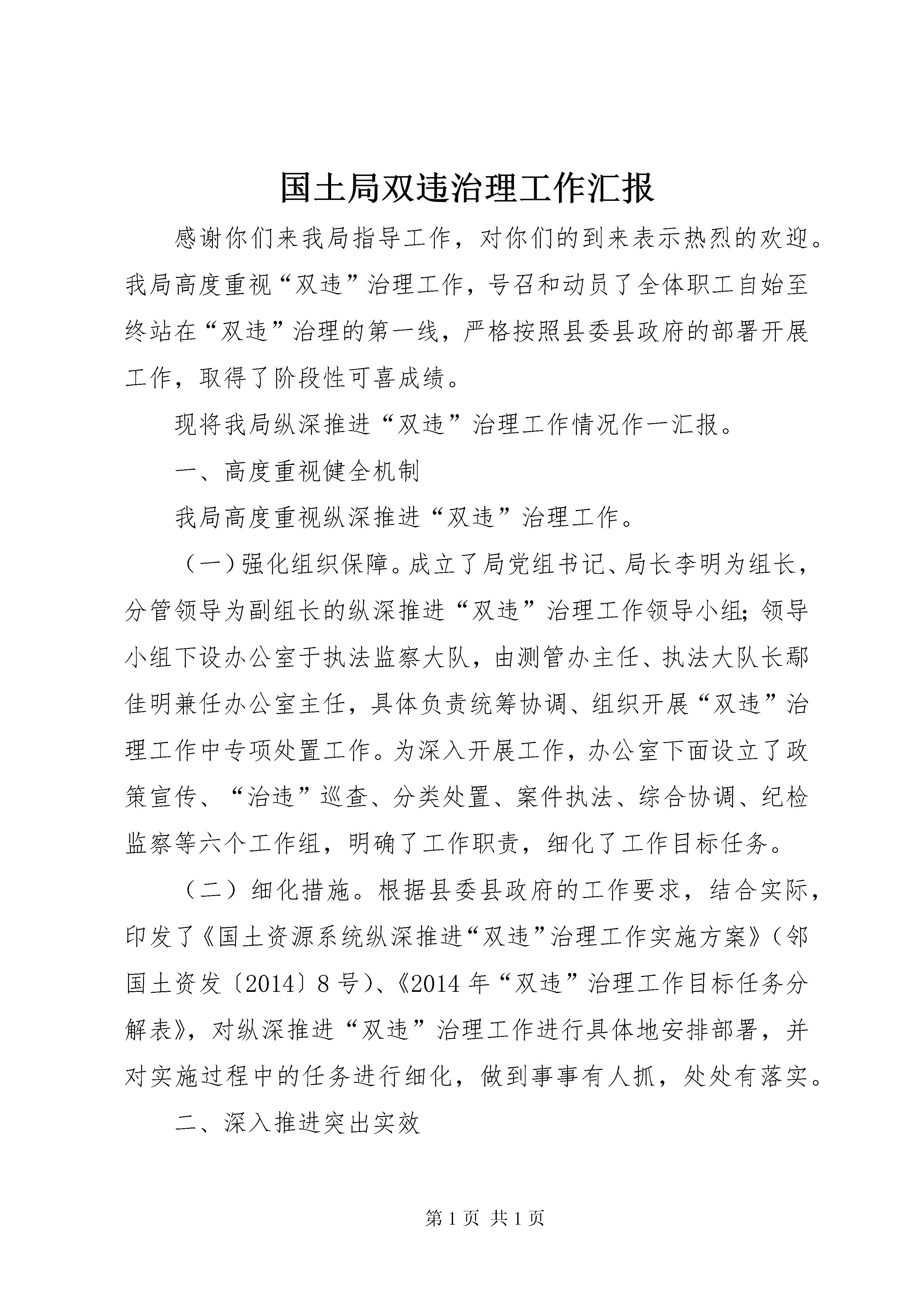 国土局双违治理工作汇报

感谢你们来我局指导工作，对你们的到来表示热烈的欢迎。我局高度重视“双违”治理工作，号召和动员了全体职工自始至终站在“双违”治理的第一线，严格按照县委县政府的部署开展工作，取得了阶段性可喜成绩。

现将我局纵深推进“双违”治理工作情况作一汇报。

一、高度重视健全机制

我局高度重视纵深推进“双违”治理工作。

（一）强化组织保障。成立了局党组书记、局长李明为组长，分管领导为副组长的纵深推进“双违”治理工作领导小组；领导小组下设办公室于执法监察大队，由测管办主任、执法大队长鄢佳明兼任办公室主任，具体负责统筹协调、组织开展“双违”治理工作中专项处置工作。为深入开展工作，办公室下面设立了政策宣传、“治违”巡查、分类处置、案件执法、综合协调、纪检监察等六个工作组，明确了工作职责，细化了工作目标任务。

（二）细化措施。根据县委县政府的工作要求，结合实际，印发了《国土资源系统纵深推进“双违”治理工作实施方案》（邻国土资发〔2014〕8号）、《2014年“双违”治理工作目标任务分解表》，对纵深推进“双违”治理工作进行具体地安排部署，并对实施过程中的任务进行细化，做到事事有人抓，处处有落实。

二、深入推进突出实效

第1页 共1页